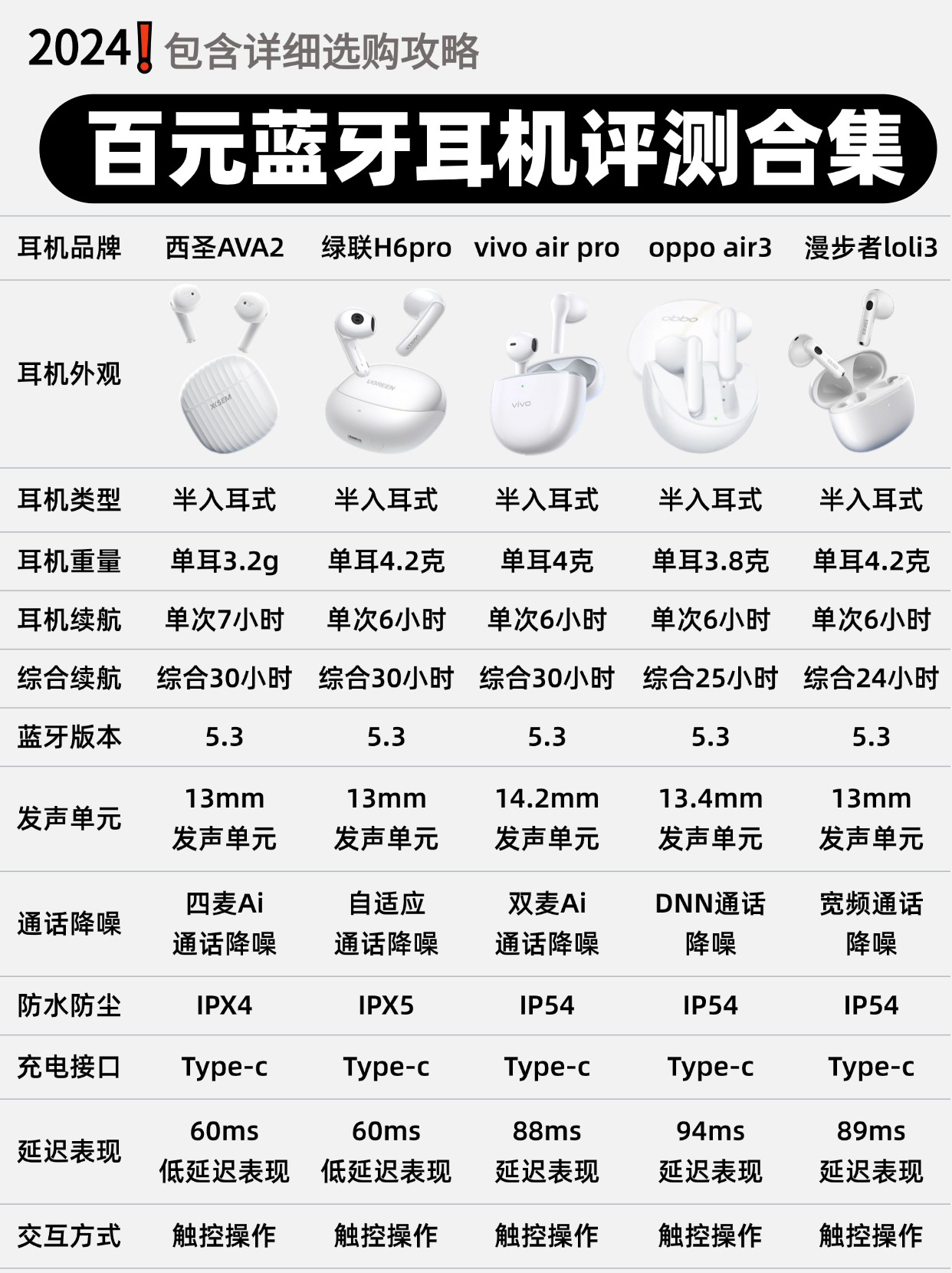 2024❗包含详细选购攻略

百元蓝牙耳机评测合集

| 耳机品牌 | 西圣AVA2 | 绿联H6pro | vivo air pro | oppo air3 | 漫步者loli3 |
|---|---|---|---|---|---|
| 耳机外观 | | | | | |
| 耳机类型 | 半入耳式 | 半入耳式 | 半入耳式 | 半入耳式 | 半入耳式 |
| 耳机重量 | 单耳3.2g | 单耳4.2克 | 单耳4克 | 单耳3.8克 | 单耳4.2克 |
| 耳机续航 | 单次7小时 | 单次6小时 | 单次6小时 | 单次6小时 | 单次6小时 |
| 综合续航 | 综合30小时 | 综合30小时 | 综合30小时 | 综合25小时 | 综合24小时 |
| 蓝牙版本 | 5.3 | 5.3 | 5.3 | 5.3 | 5.3 |
| 发声单元 | 13mm 发声单元 | 13mm 发声单元 | 14.2mm 发声单元 | 13.4mm 发声单元 | 13mm 发声单元 |
| 通话降噪 | 四麦Ai 通话降噪 | 自适应 通话降噪 | 双麦Ai 通话降噪 | DNN通话 降噪 | 宽频通话 降噪 |
| 防水防尘 | IPX4 | IPX5 | IP54 | IP54 | IP54 |
| 充电接口 | Type-c | Type-c | Type-c | Type-c | Type-c |
| 延迟表现 | 60ms 低延迟表现 | 60ms 低延迟表现 | 88ms 延迟表现 | 94ms 延迟表现 | 89ms 延迟表现 |
| 交互方式 | 触控操作 | 触控操作 | 触控操作 | 触控操作 | 触控操作 |